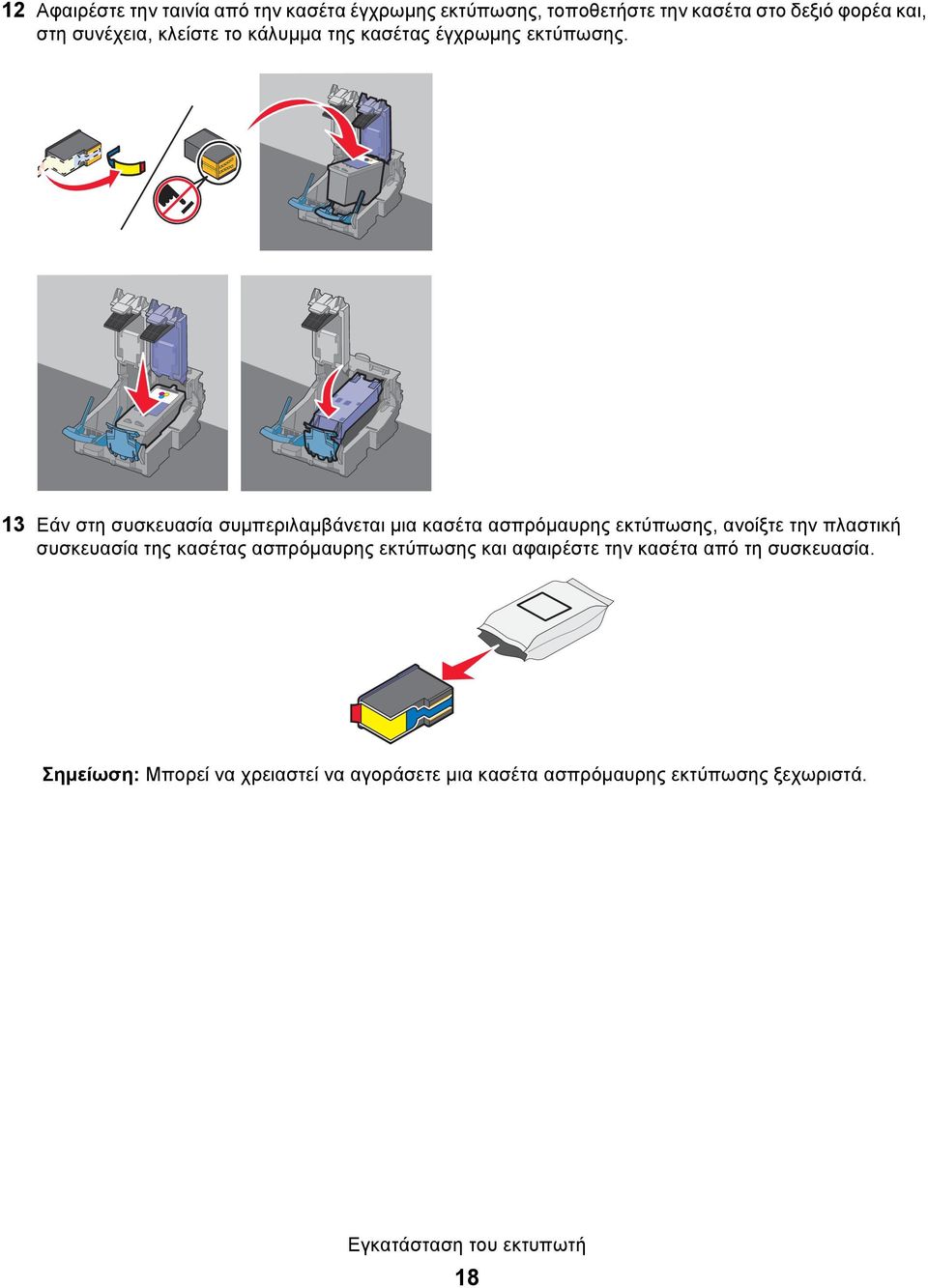 12 Αφαιρέστε την ταινία από την κασέτα έγχρωμης εκτύπωσης, τοποθετήστε την κασέτα στο δεξιό φορέα και, στη συνέχεια, κλείστε το κάλυμμα της κασέτας έγχρωμης εκτύπωσης.

13 Εάν στη συσκευασία συμπεριλαμβάνεται μια κασέτα ασπρόμαυρης εκτύπωσης, ανοίξτε την πλαστική συσκευασία της κασέτας ασπρόμαυρης εκτύπωσης και αφαιρέστε την κασέτα από τη συσκευασία.

Σημείωση: Μπορεί να χρειαστεί να αγοράσετε μια κασέτα ασπρόμαυρης εκτύπωσης ξεχωριστά.

Εγκατάσταση του εκτυπωτή

18